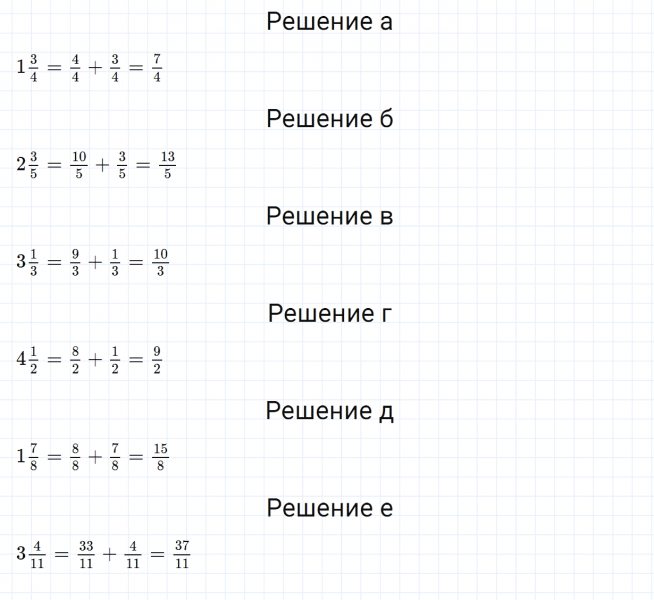 Решение а

$1\frac{3}{4} = \frac{4}{4} + \frac{3}{4} = \frac{7}{4}$

Решение б

$2\frac{3}{5} = \frac{10}{5} + \frac{3}{5} = \frac{13}{5}$

Решение в

$3\frac{1}{3} = \frac{9}{3} + \frac{1}{3} = \frac{10}{3}$

Решение г

$4\frac{1}{2} = \frac{8}{2} + \frac{1}{2} = \frac{9}{2}$

Решение д

$1\frac{7}{8} = \frac{8}{8} + \frac{7}{8} = \frac{15}{8}$

Решение е

$3\frac{4}{11} = \frac{33}{11} + \frac{4}{11} = \frac{37}{11}$